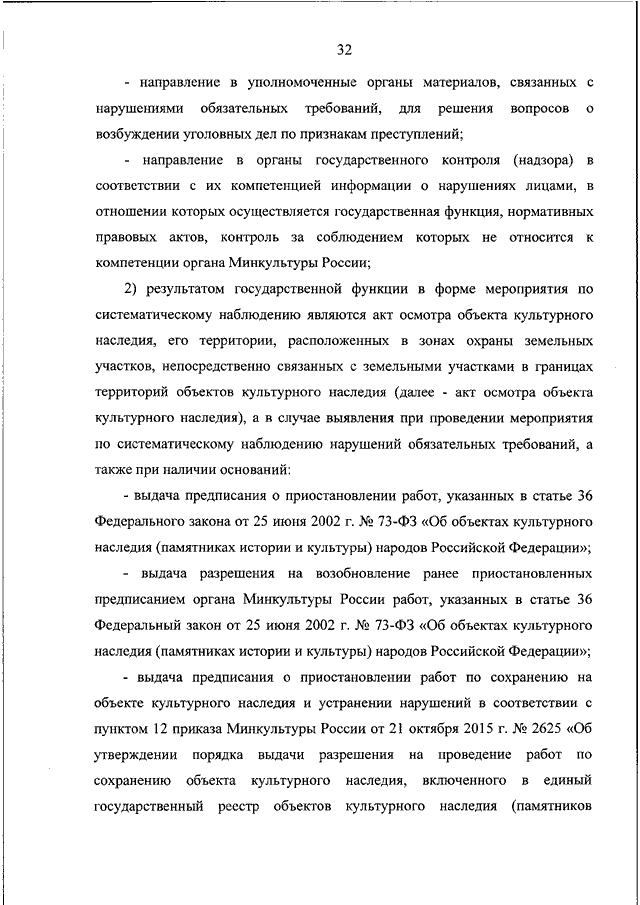 32

- направление в уполномоченные органы материалов, связанных с нарушениями обязательных требований, для решения вопросов о возбуждении уголовных дел по признакам преступлений;

- направление в органы государственного контроля (надзора) в соответствии с их компетенцией информации о нарушениях лицами, в отношении которых осуществляется государственная функция, нормативных правовых актов, контроль за соблюдением которых не относится к компетенции органа Минкультуры России;

2) результатом государственной функции в форме мероприятия по систематическому наблюдению являются акт осмотра объекта культурного наследия, его территории, расположенных в зонах охраны земельных участков, непосредственно связанных с земельными участками в границах территорий объектов культурного наследия (далее - акт осмотра объекта культурного наследия), а в случае выявления при проведении мероприятия по систематическому наблюдению нарушений обязательных требований, а также при наличии оснований:

- выдача предписания о приостановлении работ, указанных в статье 36 Федерального закона от 25 июня 2002 г. № 73-ФЗ «Об объектах культурного наследия (памятниках истории и культуры) народов Российской Федерации»;

- выдача разрешения на возобновление ранее приостановленных предписанием органа Минкультуры России работ, указанных в статье 36 Федеральный закон от 25 июня 2002 г. № 73-ФЗ «Об объектах культурного наследия (памятниках истории и культуры) народов Российской Федерации»;

- выдача предписания о приостановлении работ по сохранению на объекте культурного наследия и устранении нарушений в соответствии с пунктом 12 приказа Минкультуры России от 21 октября 2015 г. № 2625 «Об утверждении порядка выдачи разрешения на проведение работ по сохранению объекта культурного наследия, включенного в единый государственный реестр объектов культурного наследия (памятников